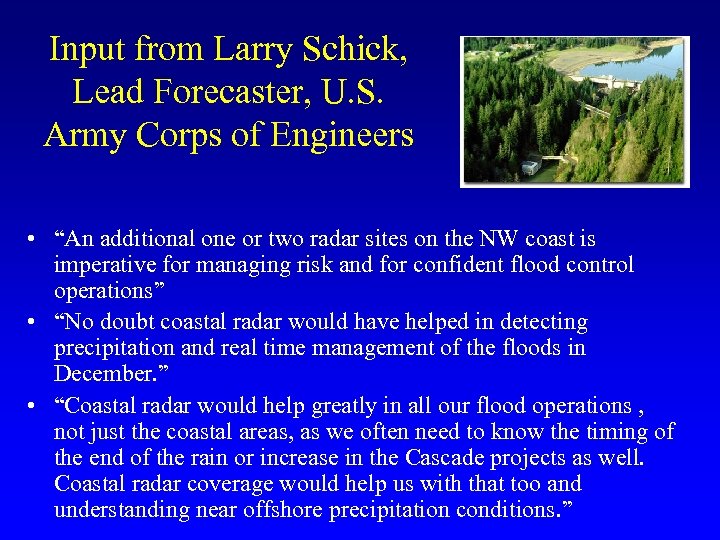 Input from Larry Schick, Lead Forecaster, U.S. Army Corps of Engineers

• “An additional one or two radar sites on the NW coast is imperative for managing risk and for confident flood control operations”

• “No doubt coastal radar would have helped in detecting precipitation and real time management of the floods in December.”

• “Coastal radar would help greatly in all our flood operations , not just the coastal areas, as we often need to know the timing of the end of the rain or increase in the Cascade projects as well. Coastal radar coverage would help us with that too and understanding near offshore precipitation conditions.”